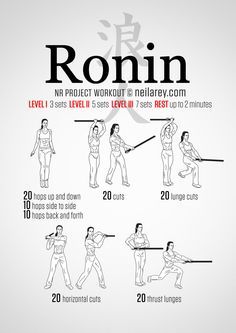 浪人

Ronin

NR PROJECT WORKOUT © neilarey.com

LEVEL I 3 sets LEVEL II 5 sets LEVEL III 7 sets REST up to 2 minutes

20 hops up and down
10 hops side to side
10 hops back and forth

20 cuts

20 lunge cuts

20 horizontal cuts

20 thrust lunges